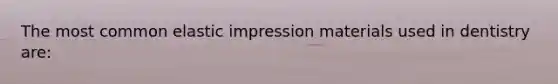 The most common elastic impression materials used in dentistry are: